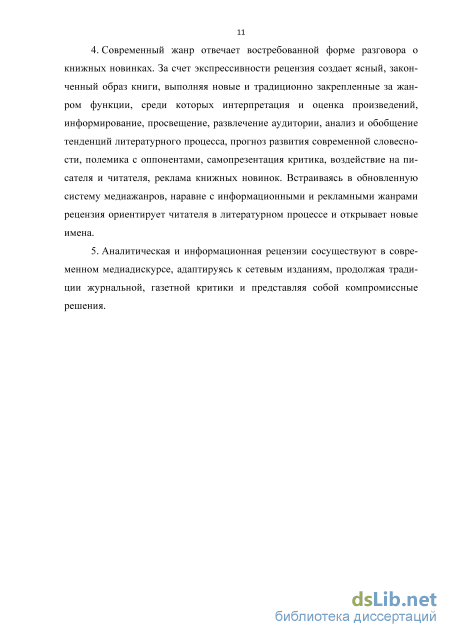 11

4. Современный жанр отвечает востребованной форме разговора о книжных новинках. За счет экспрессивности рецензия создает ясный, законченный образ книги, выполняя новые и традиционно закрепленные за жанром функции, среди которых интерпретация и оценка произведений, информирование, просвещение, развлечение аудитории, анализ и обобщение тенденций литературного процесса, прогноз развития современной словесности, полемика с оппонентами, самопрезентация критика, воздействие на писателя и читателя, реклама книжных новинок. Встраиваясь в обновленную систему медиажанров, наравне с информационными и рекламными жанрами рецензия ориентирует читателя в литературном процессе и открывает новые имена.

5. Аналитическая и информационная рецензии сосуществуют в современном медиадискурсе, адаптируясь к сетевым изданиям, продолжая традиции журнальной, газетной критики и представляя собой компромиссные решения.

dsLib.net
библиотека диссертаций